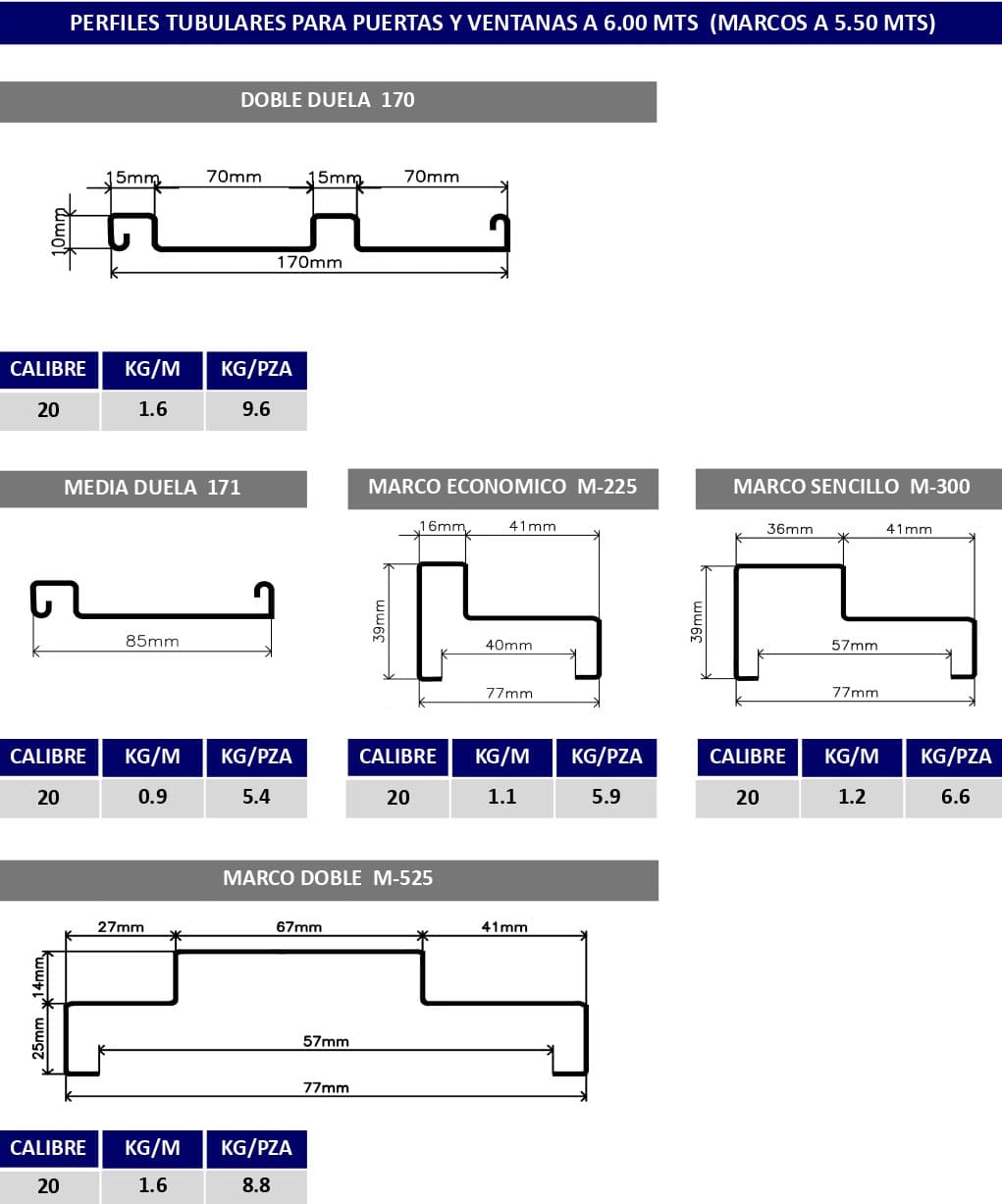 PERFILES TUBULARES PARA PUERTAS Y VENTANAS A 6.00 MTS (MARCOS A 5.50 MTS)

DOBLE DUELA 170

15mm 70mm 15mm 70mm
10mm
170mm

| CALIBRE | KG/M | KG/PZA |
|---|---|---|
| 20 | 1.6 | 9.6 |

MEDIA DUELA 171

85mm

| CALIBRE | KG/M | KG/PZA |
|---|---|---|
| 20 | 0.9 | 5.4 |

MARCO ECONOMICO M-225

16mm 41mm
39mm
40mm
77mm

| CALIBRE | KG/M | KG/PZA |
|---|---|---|
| 20 | 1.1 | 5.9 |

MARCO SENCILLO M-300

36mm 41mm
39mm
57mm
77mm

| CALIBRE | KG/M | KG/PZA |
|---|---|---|
| 20 | 1.2 | 6.6 |

MARCO DOBLE M-525

27mm 67mm 41mm
14mm
25mm
57mm
77mm

| CALIBRE | KG/M | KG/PZA |
|---|---|---|
| 20 | 1.6 | 8.8 |